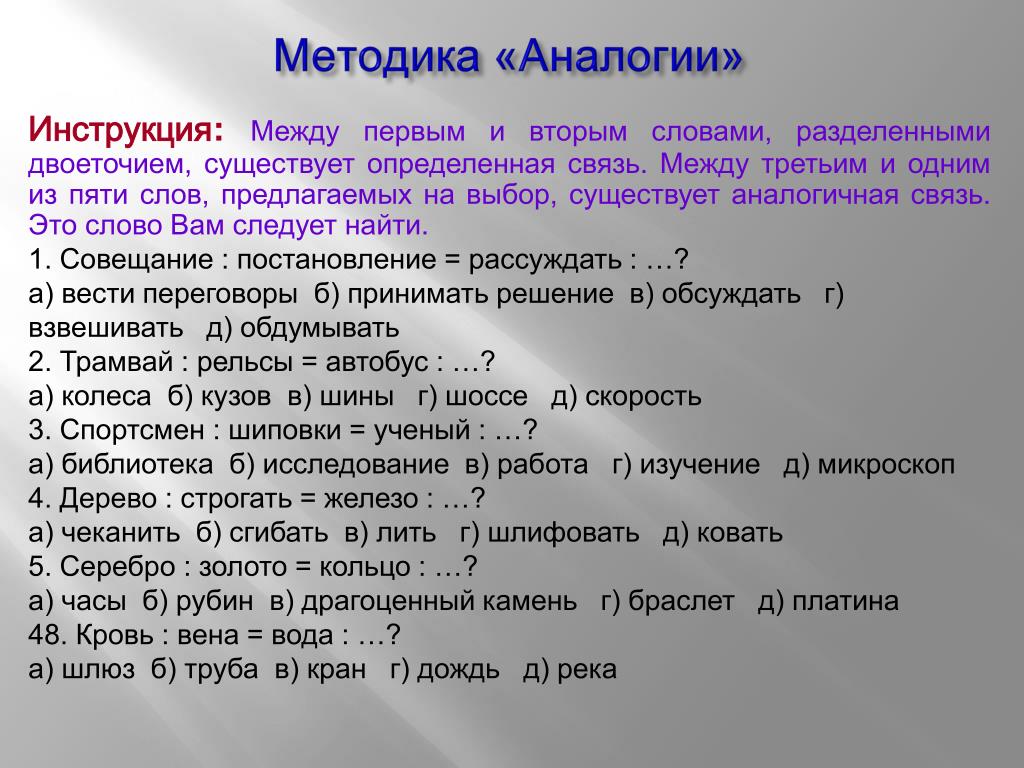 Методика «Аналогии»

Инструкция: Между первым и вторым словами, разделенными двоеточием, существует определенная связь. Между третьим и одним из пяти слов, предлагаемых на выбор, существует аналогичная связь. Это слово Вам следует найти.

1. Совещание : постановление = рассуждать : …?
а) вести переговоры б) принимать решение в) обсуждать г) взвешивать д) обдумывать
2. Трамвай : рельсы = автобус : …?
а) колеса б) кузов в) шины г) шоссе д) скорость
3. Спортсмен : шиповки = ученый : …?
а) библиотека б) исследование в) работа г) изучение д) микроскоп
4. Дерево : строгать = железо : …?
а) чеканить б) сгибать в) лить г) шлифовать д) ковать
5. Серебро : золото = кольцо : …?
а) часы б) рубин в) драгоценный камень г) браслет д) платина
48. Кровь : вена = вода : …?
а) шлюз б) труба в) кран г) дождь д) река